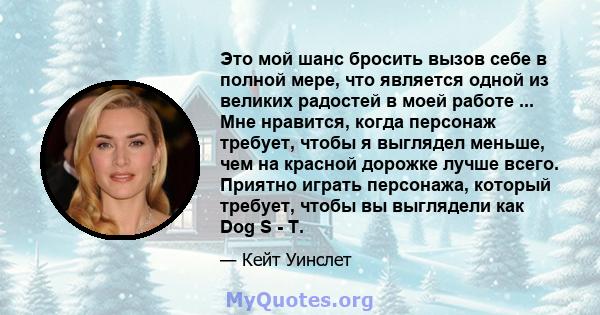 Это мой шанс бросить вызов себе в полной мере, что является одной из великих радостей в моей работе ... Мне нравится, когда персонаж требует, чтобы я выглядел меньше, чем на красной дорожке лучше всего. Приятно играть персонажа, который требует, чтобы вы выглядели как Dog S - T.

— Кейт Уинслет

MyQuotes.org